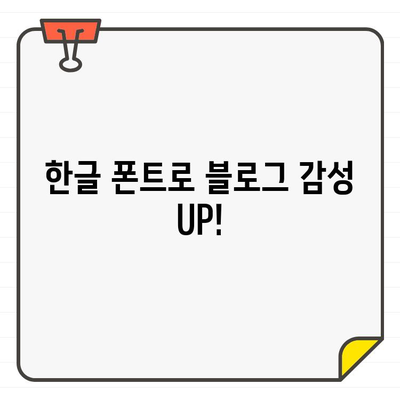 한글 폰트로 블로그 감성 UP!